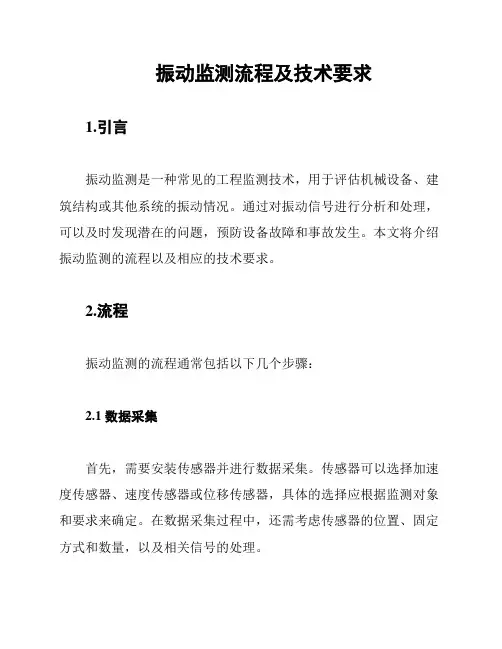 振动监测流程及技术要求

1.引言

振动监测是一种常见的工程监测技术，用于评估机械设备、建筑结构或其他系统的振动情况。通过对振动信号进行分析和处理，可以及时发现潜在的问题，预防设备故障和事故发生。本文将介绍振动监测的流程以及相应的技术要求。

2.流程

振动监测的流程通常包括以下几个步骤：

2.1 数据采集

首先，需要安装传感器并进行数据采集。传感器可以选择加速度传感器、速度传感器或位移传感器，具体的选择应根据监测对象和要求来确定。在数据采集过程中，还需考虑传感器的位置、固定方式和数量，以及相关信号的处理。